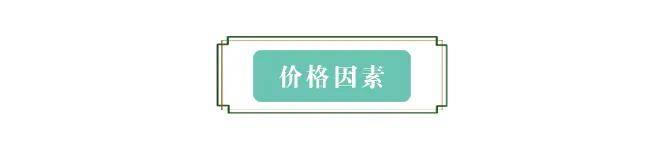 价格因素